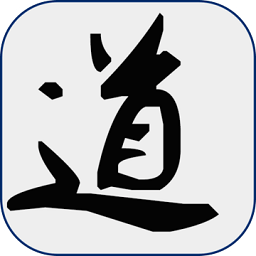 道